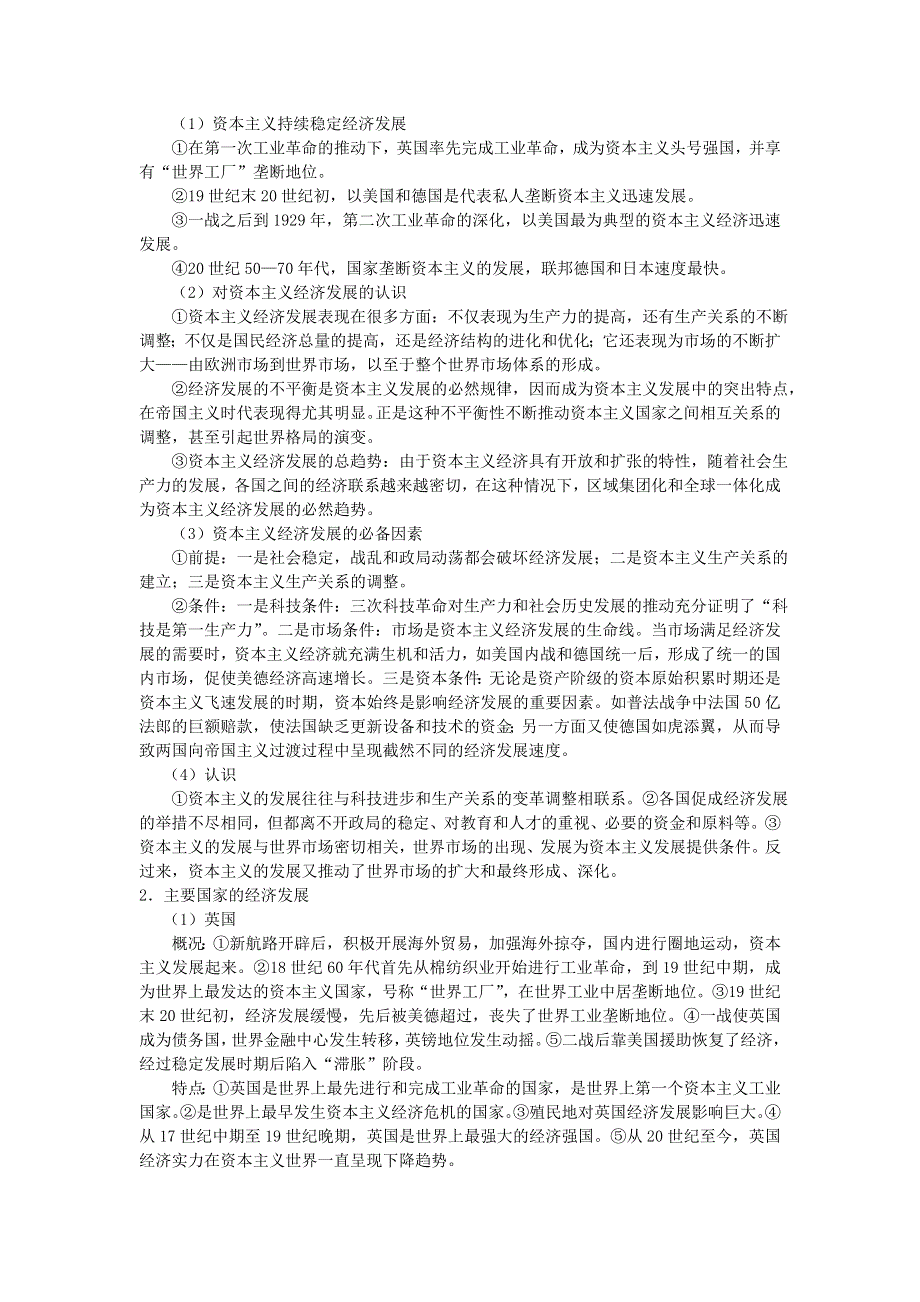 （1）资本主义持续稳定经济发展

①在第一次工业革命的推动下，英国率先完成工业革命，成为资本主义头号强国，并享有“世界工厂”垄断地位。

②19 世纪末 20 世纪初，以美国和德国是代表私人垄断资本主义迅速发展。

③一战之后到 1929 年，第二次工业革命的深化，以美国最为典型的资本主义经济迅速发展。

④20 世纪 50—70 年代，国家垄断资本主义的发展，联邦德国和日本速度最快。

（2）对资本主义经济发展的认识

①资本主义经济发展表现在很多方面：不仅表现为生产力的提高，还有生产关系的不断调整；不仅是国民经济总量的提高，还是经济结构的进化和优化；它还表现为市场的不断扩大——由欧洲市场到世界市场，以至于整个世界市场体系的形成。

②经济发展的不平衡是资本主义发展的必然规律，因而成为资本主义发展中的突出特点，在帝国主义时代表现得尤其明显。正是这种不平衡性不断推动资本主义国家之间相互关系的调整，甚至引起世界格局的演变。

③资本主义经济发展的总趋势：由于资本主义经济具有开放和扩张的特性，随着社会生产力的发展，各国之间的经济联系越来越密切，在这种情况下，区域集团化和全球一体化成为资本主义经济发展的必然趋势。

（3）资本主义经济发展的必备因素

①前提：一是社会稳定，战乱和政局动荡都会破坏经济发展；二是资本主义生产关系的建立；三是资本主义生产关系的调整。

②条件：一是科技条件：三次科技革命对生产力和社会历史发展的推动充分证明了“科技是第一生产力”。二是市场条件：市场是资本主义经济发展的生命线。当市场满足经济发展的需要时，资本主义经济就充满生机和活力，如美国内战和德国统一后，形成了统一的国内市场，促使美德经济高速增长。三是资本条件：无论是资产阶级的资本原始积累时期还是资本主义飞速发展的时期，资本始终是影响经济发展的重要因素。如普法战争中法国 50 亿法郎的巨额赔款，使法国缺乏更新设备和技术的资金；另一方面又使德国如虎添翼，从而导致两国向帝国主义过渡过程中呈现截然不同的经济发展速度。

（4）认识

①资本主义的发展往往与科技进步和生产关系的变革调整相联系。②各国促成经济发展的举措不尽相同，但都离不开政局的稳定、对教育和人才的重视、必要的资金和原料等。③资本主义的发展与世界市场密切相关，世界市场的出现、发展为资本主义发展提供条件。反过来，资本主义的发展又推动了世界市场的扩大和最终形成、深化。

2．主要国家的经济发展

（1）英国

概况：①新航路开辟后，积极开展海外贸易，加强海外掠夺，国内进行圈地运动，资本主义发展起来。②18 世纪 60 年代首先从棉纺织业开始进行工业革命，到 19 世纪中期，成为世界上最发达的资本主义国家，号称“世界工厂”，在世界工业中居垄断地位。③19 世纪末 20 世纪初，经济发展缓慢，先后被美德超过，丧失了世界工业垄断地位。④一战使英国成为债务国，世界金融中心发生转移，英镑地位发生动摇。⑤二战后靠美国援助恢复了经济，经过稳定发展时期后陷入“滞胀”阶段。

特点：①英国是世界上最先进行和完成工业革命的国家，是世界上第一个资本主义工业国家。②是世界上最早发生资本主义经济危机的国家。③殖民地对英国经济发展影响巨大。④从 17 世纪中期至 19 世纪晚期，英国是世界上最强大的经济强国。⑤从 20 世纪至今，英国经济实力在资本主义世界一直呈现下降趋势。